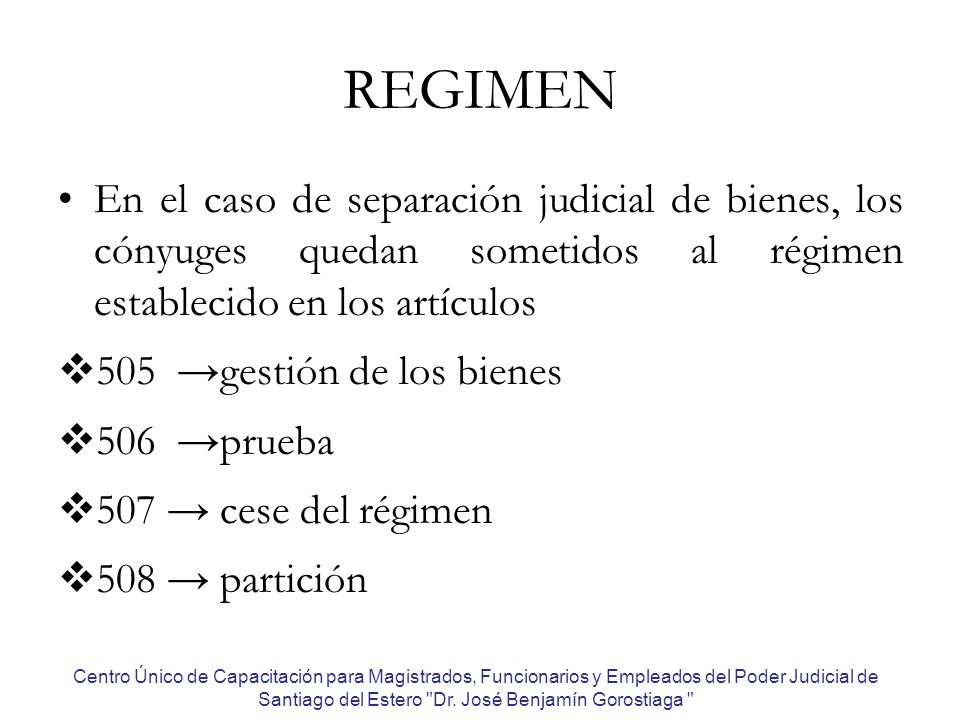 REGIMEN

• En el caso de separación judicial de bienes, los cónyuges quedan sometidos al régimen establecido en los artículos

❖505 →gestión de los bienes

❖506 →prueba

❖507 → cese del régimen

❖508 → partición

Centro Único de Capacitación para Magistrados, Funcionarios y Empleados del Poder Judicial de Santiago del Estero "Dr. José Benjamín Gorostiaga "